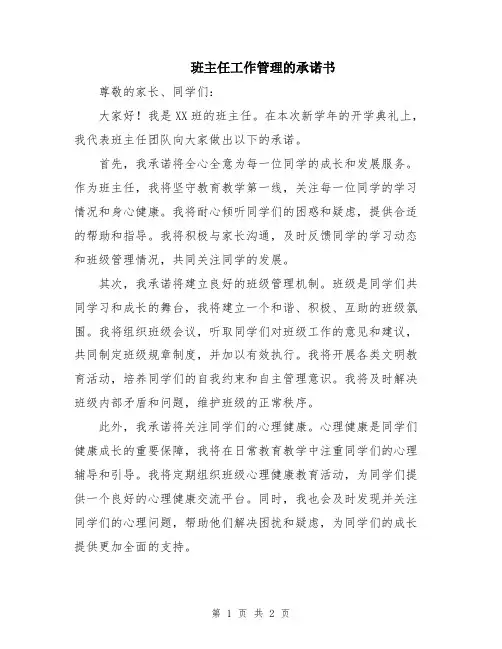 班主任工作管理的承诺书

尊敬的家长、同学们：

大家好！我是XX班的班主任。在本次新学年的开学典礼上，我代表班主任团队向大家做出以下的承诺。

首先，我承诺将全心全意为每一位同学的成长和发展服务。作为班主任，我将坚守教育教学第一线，关注每一位同学的学习情况和身心健康。我将耐心倾听同学们的困惑和疑虑，提供合适的帮助和指导。我将积极与家长沟通，及时反馈同学的学习动态和班级管理情况，共同关注同学的发展。

其次，我承诺将建立良好的班级管理机制。班级是同学们共同学习和成长的舞台，我将建立一个和谐、积极、互助的班级氛围。我将组织班级会议，听取同学们对班级工作的意见和建议，共同制定班级规章制度，并加以有效执行。我将开展各类文明教育活动，培养同学们的自我约束和自主管理意识。我将及时解决班级内部矛盾和问题，维护班级的正常秩序。

此外，我承诺将关注同学们的心理健康。心理健康是同学们健康成长的重要保障，我将在日常教育教学中注重同学们的心理辅导和引导。我将定期组织班级心理健康教育活动，为同学们提供一个良好的心理健康交流平台。同时，我也会及时发现并关注同学们的心理问题，帮助他们解决困扰和疑虑，为同学们的成长提供更加全面的支持。

第 1 页 共 2 页